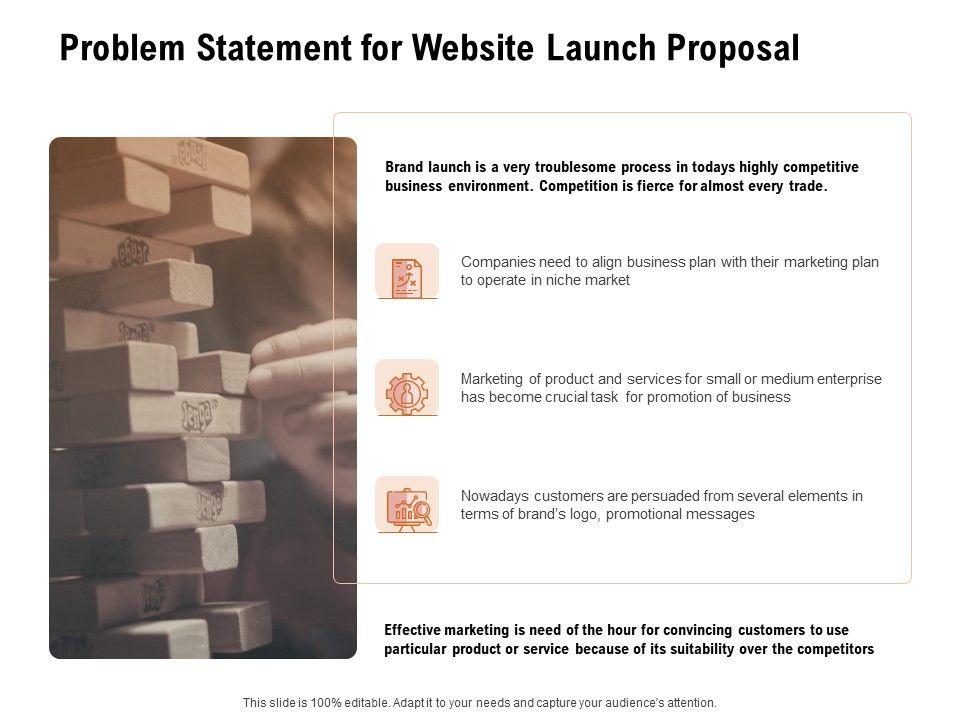 Problem Statement for Website Launch Proposal

Brand launch is a very troublesome process in todays highly competitive business environment. Competition is fierce for almost every trade.

Companies need to align business plan with their marketing plan to operate in niche market

Marketing of product and services for small or medium enterprise has become crucial task for promotion of business

Nowadays customers are persuaded from several elements in terms of brand's logo, promotional messages

Effective marketing is need of the hour for convincing customers to use particular product or service because of its suitability over the competitors

This slide is 100% editable. Adapt it to your needs and capture your audience's attention.